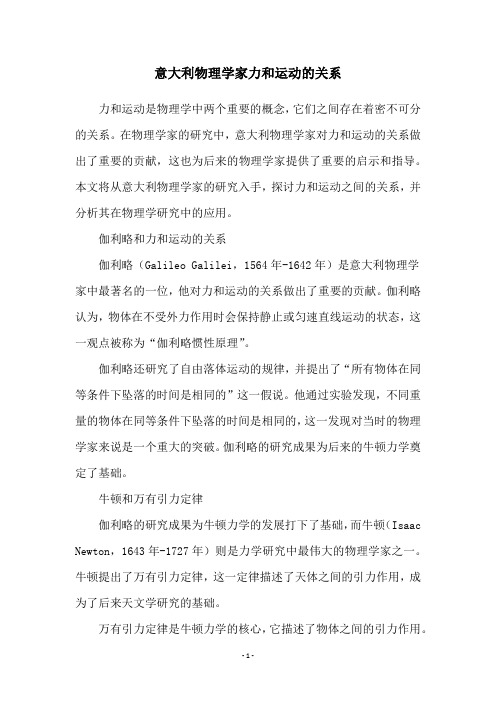 意大利物理学家力和运动的关系

力和运动是物理学中两个重要的概念，它们之间存在着密不可分的关系。在物理学家的研究中，意大利物理学家对力和运动的关系做出了重要的贡献，这也为后来的物理学家提供了重要的启示和指导。本文将从意大利物理学家的研究入手，探讨力和运动之间的关系，并分析其在物理学研究中的应用。

伽利略和力和运动的关系

伽利略（Galileo Galilei，1564年-1642年）是意大利物理学家中最著名的一位，他对力和运动的关系做出了重要的贡献。伽利略认为，物体在不受外力作用时会保持静止或匀速直线运动的状态，这一观点被称为“伽利略惯性原理”。

伽利略还研究了自由落体运动的规律，并提出了“所有物体在同等条件下坠落的时间是相同的”这一假说。他通过实验发现，不同重量的物体在同等条件下坠落的时间是相同的，这一发现对当时的物理学家来说是一个重大的突破。伽利略的研究成果为后来的牛顿力学奠定了基础。

牛顿和万有引力定律

伽利略的研究成果为牛顿力学的发展打下了基础，而牛顿（Isaac Newton，1643年-1727年）则是力学研究中最伟大的物理学家之一。牛顿提出了万有引力定律，这一定律描述了天体之间的引力作用，成为了后来天文学研究的基础。

万有引力定律是牛顿力学的核心，它描述了物体之间的引力作用。

-1-